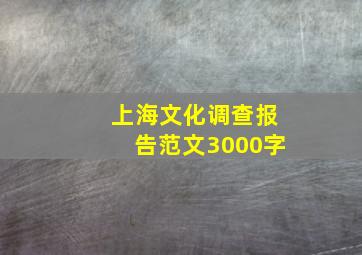 上海文化调查报告范文3000字